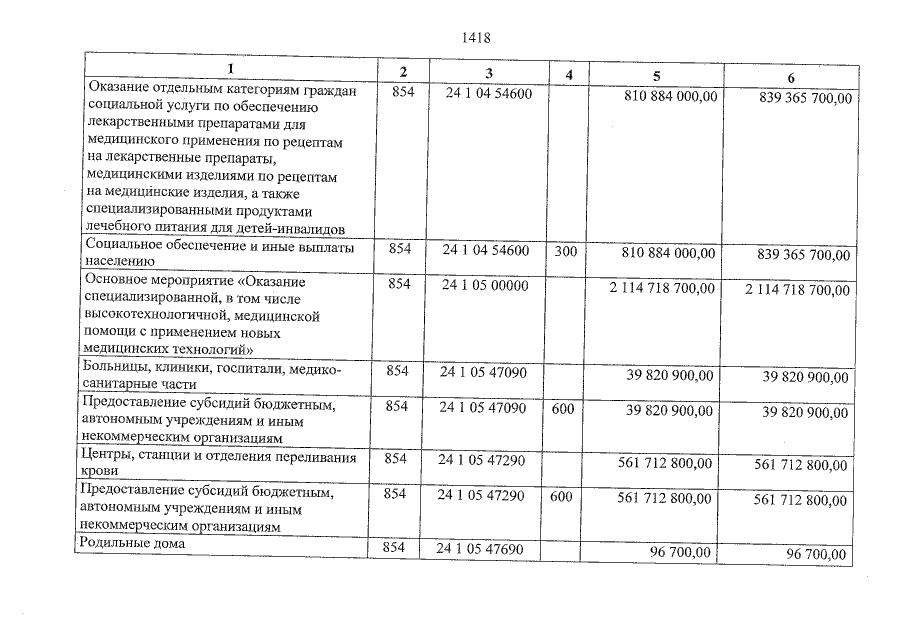 1418

| 1 | 2 | 3 | 4 | 5 | 6 |
|---|---|---|---|---|---|
| Оказание отдельным категориям граждан социальной услуги по обеспечению лекарственными препаратами для медицинского применения по рецептам на лекарственные препараты, медицинскими изделиями по рецептам на медицинские изделия, а также специализированными продуктами лечебного питания для детей-инвалидов | 854 | 24 1 04 54600 |  | 810 884 000,00 | 839 365 700,00 |
| Социальное обеспечение и иные выплаты населению | 854 | 24 1 04 54600 | 300 | 810 884 000,00 | 839 365 700,00 |
| Основное мероприятие «Оказание специализированной, в том числе высокотехнологичной, медицинской помощи с применением новых медицинских технологий» | 854 | 24 1 05 00000 |  | 2 114 718 700,00 | 2 114 718 700,00 |
| Больницы, клиники, госпитали, медико-санитарные части | 854 | 24 1 05 47090 |  | 39 820 900,00 | 39 820 900,00 |
| Предоставление субсидий бюджетным, автономным учреждениям и иным некоммерческим организациям | 854 | 24 1 05 47090 | 600 | 39 820 900,00 | 39 820 900,00 |
| Центры, станции и отделения переливания крови | 854 | 24 1 05 47290 |  | 561 712 800,00 | 561 712 800,00 |
| Предоставление субсидий бюджетным, автономным учреждениям и иным некоммерческим организациям | 854 | 24 1 05 47290 | 600 | 561 712 800,00 | 561 712 800,00 |
| Родильные дома | 854 | 24 1 05 47690 |  | 96 700,00 | 96 700,00 |